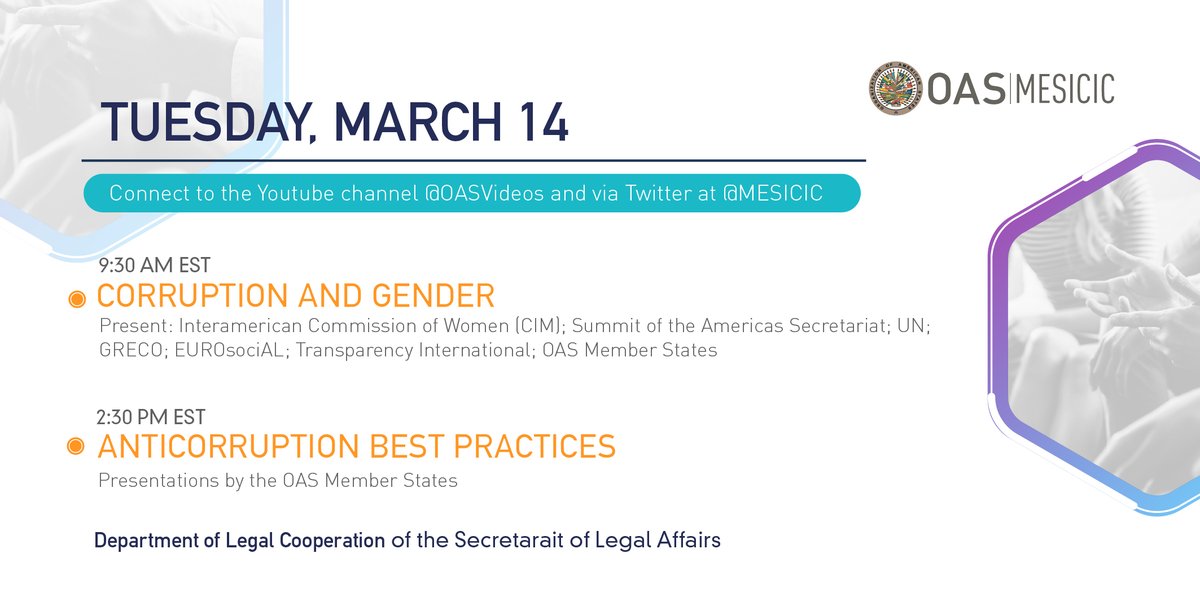 OAS | MESICIC

TUESDAY, MARCH 14

Connect to the Youtube channel @OASVideos and via Twitter at @MESICIC

9:30 AM EST
CORRUPTION AND GENDER
Present: Interamerican Commission of Women (CIM); Summit of the Americas Secretariat; UN; GRECO; EUROsociAL; Transparency International; OAS Member States

2:30 PM EST
ANTICORRUPTION BEST PRACTICES
Presentations by the OAS Member States

Department of Legal Cooperation of the Secretarait of Legal Affairs